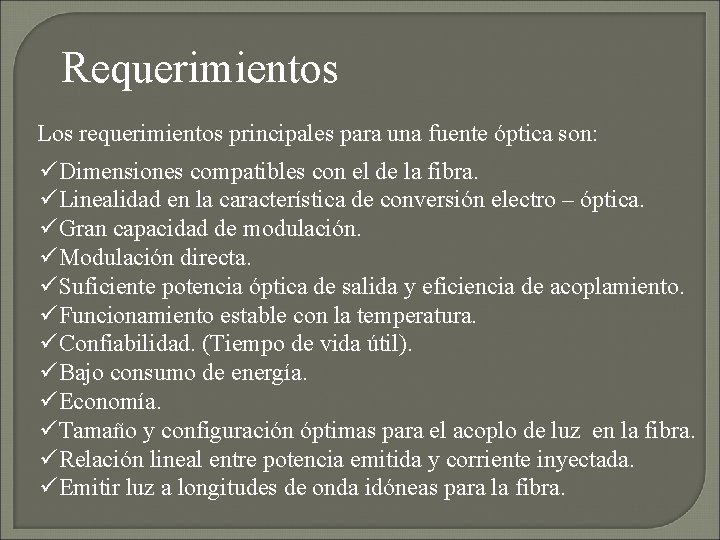 Requerimientos

Los requerimientos principales para una fuente óptica son:

✓Dimensiones compatibles con el de la fibra.
✓Linealidad en la característica de conversión electro – óptica.
✓Gran capacidad de modulación.
✓Modulación directa.
✓Suficiente potencia óptica de salida y eficiencia de acoplamiento.
✓Funcionamiento estable con la temperatura.
✓Confiabilidad. (Tiempo de vida útil).
✓Bajo consumo de energía.
✓Economía.
✓Tamaño y configuración óptimas para el acoplo de luz en la fibra.
✓Relación lineal entre potencia emitida y corriente inyectada.
✓Emitir luz a longitudes de onda idóneas para la fibra.